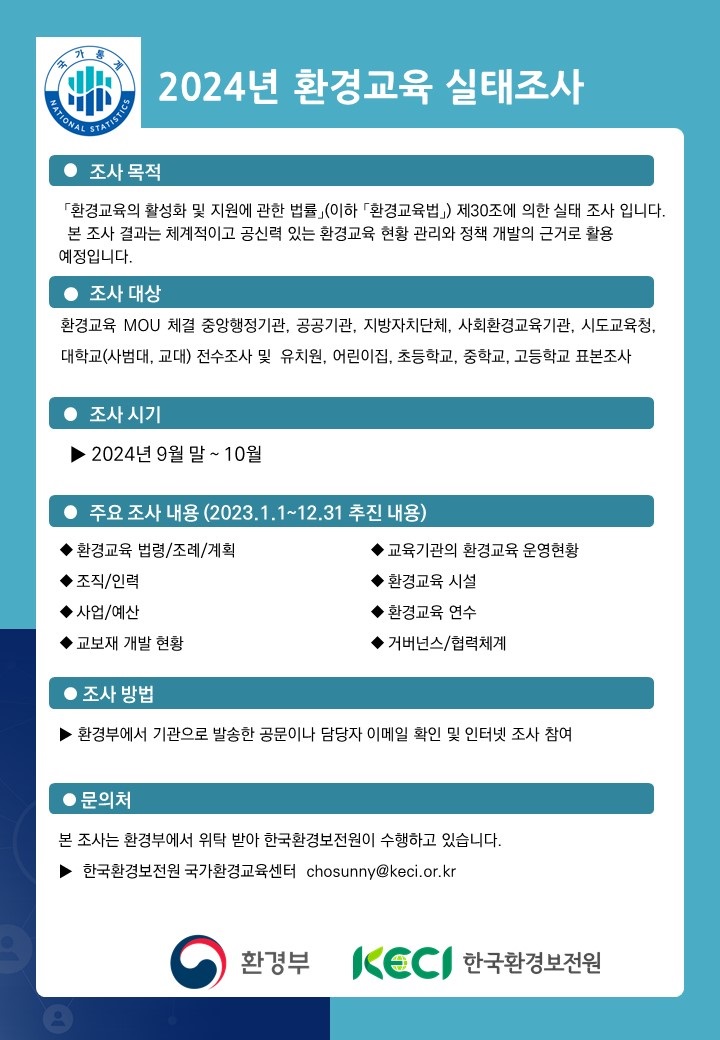 국가통계
NATIONAL STATISTICS

2024년 환경교육 실태조사

● 조사 목적

「환경교육의 활성화 및 지원에 관한 법률」(이하 「환경교육법」) 제30조에 의한 실태 조사 입니다. 본 조사 결과는 체계적이고 공신력 있는 환경교육 현황 관리와 정책 개발의 근거로 활용 예정입니다.

● 조사 대상

환경교육 MOU 체결 중앙행정기관, 공공기관, 지방자치단체, 사회환경교육기관, 시도교육청, 대학교(사범대, 교대) 전수조사 및 유치원, 어린이집, 초등학교, 중학교, 고등학교 표본조사

● 조사 시기

▶ 2024년 9월 말 ~ 10월

● 주요 조사 내용 (2023.1.1~12.31 추진 내용)

◆ 환경교육 법령/조례/계획

◆ 조직/인력

◆ 사업/예산

◆ 교보재 개발 현황

◆ 교육기관의 환경교육 운영현황

◆ 환경교육 시설

◆ 환경교육 연수

◆ 거버넌스/협력체계

● 조사 방법

▶ 환경부에서 기관으로 발송한 공문이나 담당자 이메일 확인 및 인터넷 조사 참여

● 문의처

본 조사는 환경부에서 위탁 받아 한국환경보전원이 수행하고 있습니다.

▶ 한국환경보전원 국가환경교육센터 chosunny@keci.or.kr

환경부 KECI 한국환경보전원